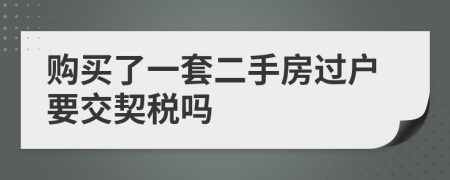 购买了一套二手房过户要交契税吗